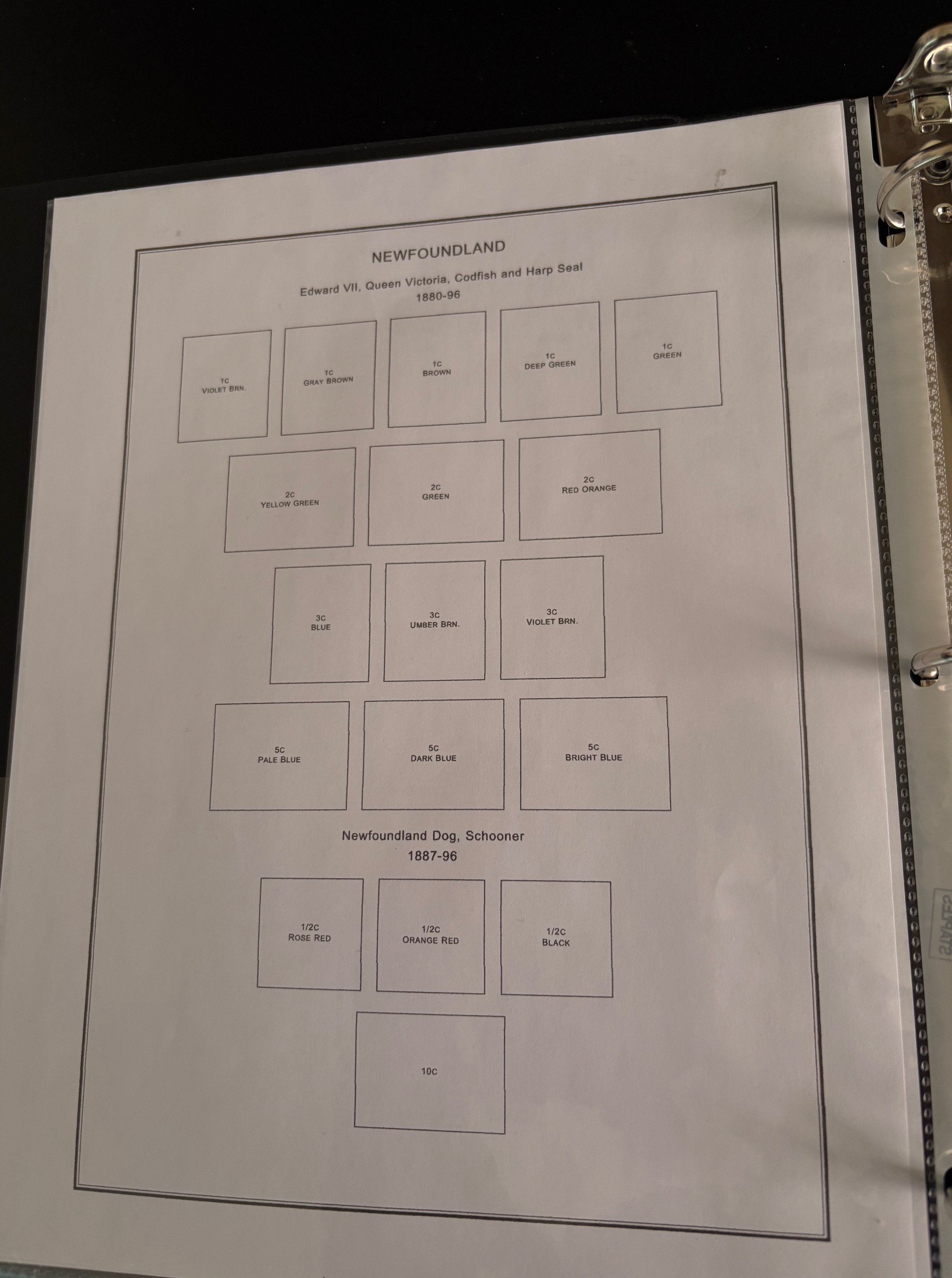 NEWFOUNDLAND

Edward VII, Queen Victoria, Codfish and Harp Seal
1880-96

1C
VIOLET BRN.

1C
GRAY BROWN

1C
BROWN

1C
DEEP GREEN

1C
GREEN

2C
YELLOW GREEN

2C
GREEN

2C
RED ORANGE

3C
BLUE

3C
UMBER BRN.

3C
VIOLET BRN.

5C
PALE BLUE

5C
DARK BLUE

5C
BRIGHT BLUE

Newfoundland Dog, Schooner
1887-96

1/2C
ROSE RED

1/2C
ORANGE RED

1/2C
BLACK

10C

STAPLES